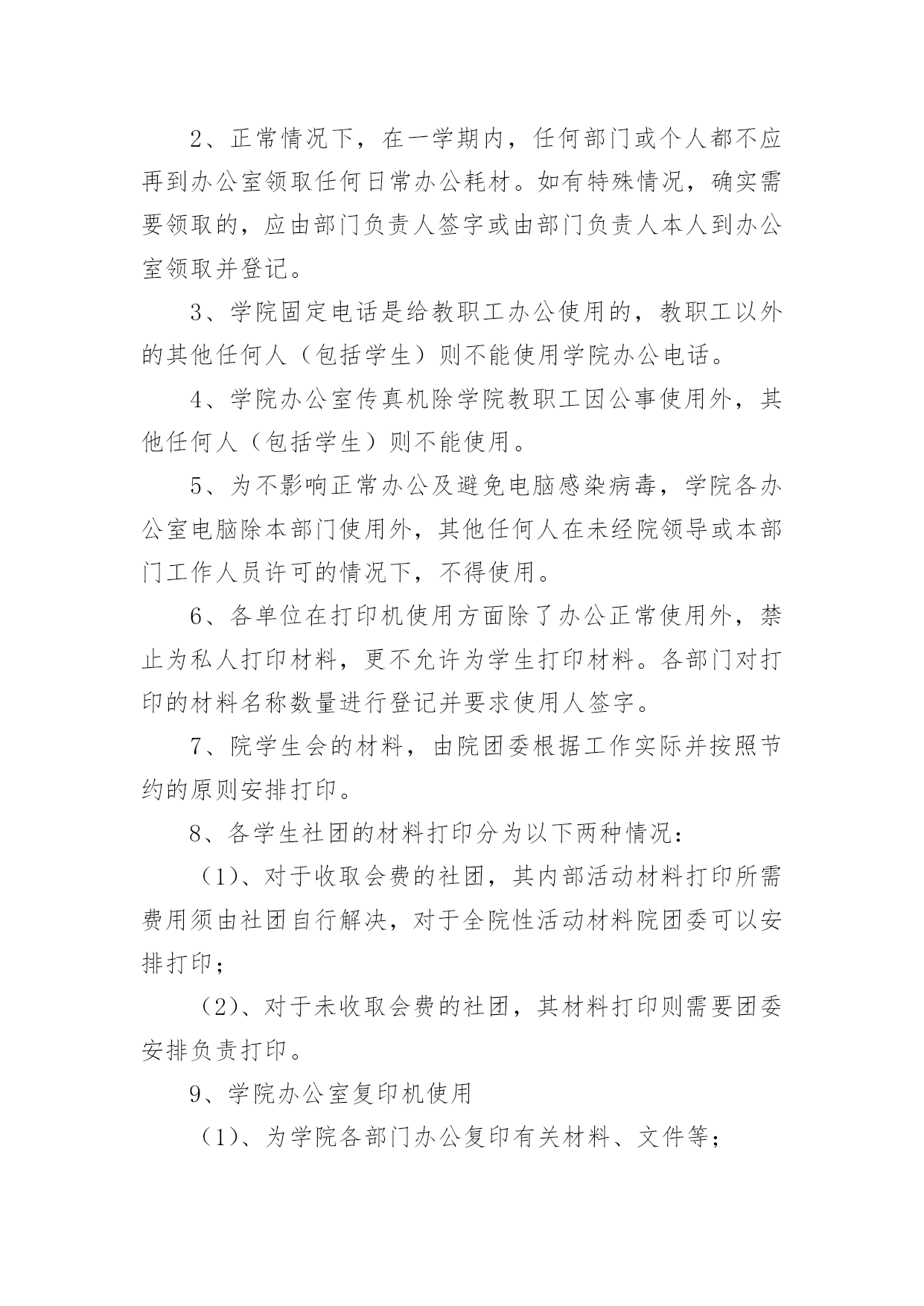 2、正常情况下，在一学期内，任何部门或个人都不应再到办公室领取任何日常办公耗材。如有特殊情况，确实需要领取的，应由部门负责人签字或由部门负责人本人到办公室领取并登记。

3、学院固定电话是给教职工办公使用的，教职工以外的其他任何人（包括学生）则不能使用学院办公电话。

4、学院办公室传真机除学院教职工因公事使用外，其他任何人（包括学生）则不能使用。

5、为不影响正常办公及避免电脑感染病毒，学院各办公室电脑除本部门使用外，其他任何人在未经院领导或本部门工作人员许可的情况下，不得使用。

6、各单位在打印机使用方面除了办公正常使用外，禁止为私人打印材料，更不允许为学生打印材料。各部门对打印的材料名称数量进行登记并要求使用人签字。

7、院学生会的材料，由院团委根据工作实际并按照节约的原则安排打印。

8、各学生社团的材料打印分为以下两种情况：

（1）、对于收取会费的社团，其内部活动材料打印所需费用须由社团自行解决，对于全院性活动材料院团委可以安排打印；

（2）、对于未收取会费的社团，其材料打印则需要团委安排负责打印。

9、学院办公室复印机使用

（1）、为学院各部门办公复印有关材料、文件等；